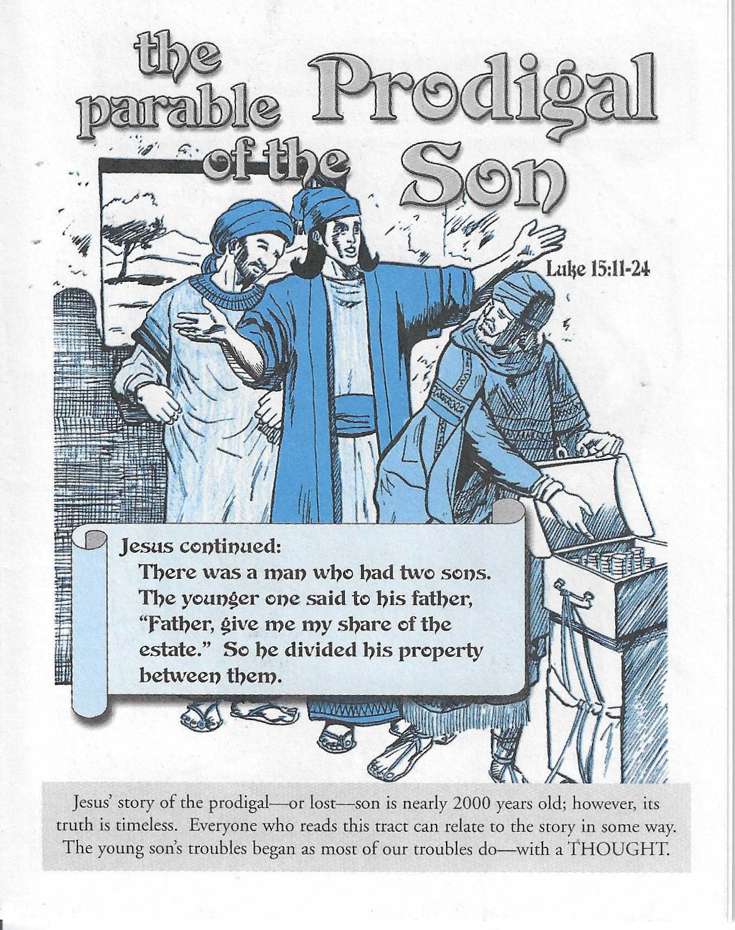 the parable of the Prodigal Son

Luke 15:11-24

Jesus continued:
There was a man who had two sons. The younger one said to his father, "Father, give me my share of the estate." So he divided his property between them.

Jesus' story of the prodigal—or lost—son is nearly 2000 years old; however, its truth is timeless. Everyone who reads this tract can relate to the story in some way. The young son's troubles began as most of our troubles do—with a THOUGHT.